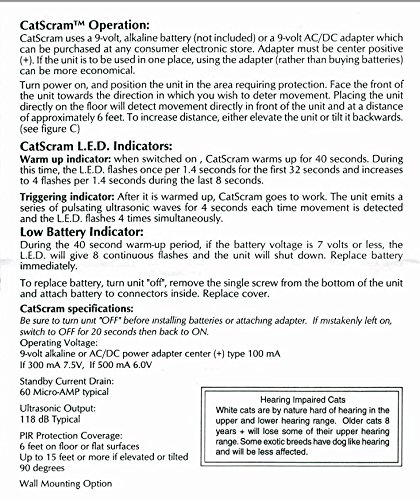 CatScram™ Operation:
CatScram uses a 9-volt, alkaline battery (not included) or a 9-volt AC/DC adapter which can be purchased at any consumer electronic store. Adapter must be center positive (+). If the unit is to be used in one place, using the adapter (rather than buying batteries) can be more economical.

Turn power on, and position the unit in the area requiring protection. Face the front of the unit towards the direction in which you wish to deter movement. Placing the unit directly on the floor will detect movement directly in front of the unit and at a distance of approximately 6 feet. To increase distance, either elevate the unit or tilt it backwards. (see figure C)

CatScram L.E.D. Indicators:
Warm up indicator: when switched on , CatScram warms up for 40 seconds. During this time, the L.E.D. flashes once per 1.4 seconds for the first 32 seconds and increases to 4 flashes per 1.4 seconds during the last 8 seconds.

Triggering indicator: After it is warmed up, CatScram goes to work. The unit emits a series of pulsating ultrasonic waves for 4 seconds each time movement is detected and the L.E.D. flashes 4 times simultaneously.

Low Battery Indicator:
During the 40 second warm-up period, if the battery voltage is 7 volts or less, the L.E.D. will give 8 continuous flashes and the unit will shut down. Replace battery immediately.

To replace battery, turn unit "off", remove the single screw from the bottom of the unit and attach battery to connectors inside. Replace cover.

CatScram specifications:
Be sure to turn unit "OFF" before installing batteries or attaching adapter. If mistakenly left on, switch to OFF for 20 seconds then back to ON.
Operating Voltage:
9-volt alkaline or AC/DC power adapter center (+) type 100 mA
If 300 mA 7.5V, If 500 mA 6.0V

Standby Current Drain:
60 Micro-AMP typical

Ultrasonic Output:
118 dB Typical

PIR Protection Coverage:
6 feet on floor or flat surfaces
Up to 15 feet or more if elevated or tilted 90 degrees

Wall Mounting Option

Hearing Impaired Cats
White cats are by nature hard of hearing in the upper and lower hearing range. Older cats 8 years + will lose some of their upper hearing range. Some exotic breeds have dog like hearing and will be less affected.